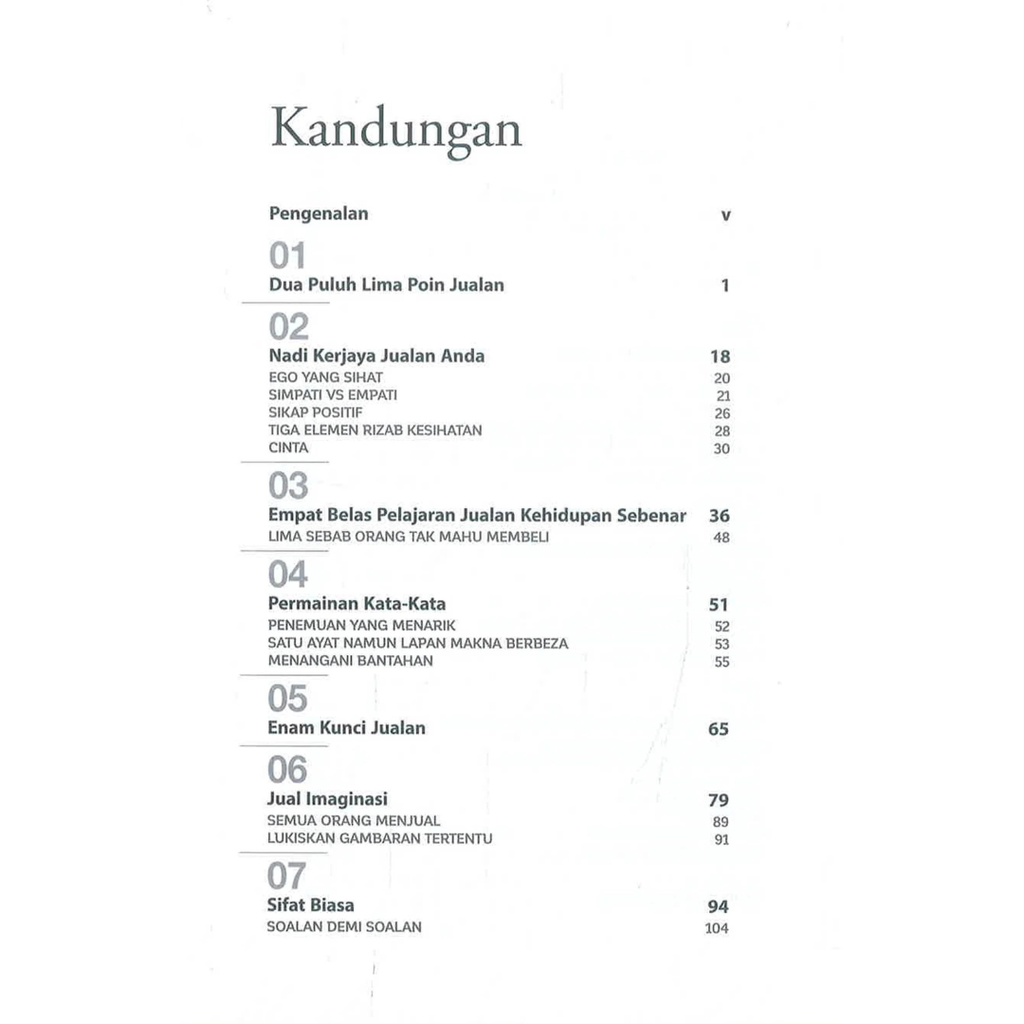 Kandungan

Pengenalan v

01
Dua Puluh Lima Poin Jualan 1

02
Nadi Kerjaya Jualan Anda 18
EGO YANG SIHAT 20
SIMPATI VS EMPATI 21
SIKAP POSITIF 26
TIGA ELEMEN RIZAB KESIHATAN 28
CINTA 30

03
Empat Belas Pelajaran Jualan Kehidupan Sebenar 36
LIMA SEBAB ORANG TAK MAHU MEMBELI 48

04
Permainan Kata-Kata 51
PENEMUAN YANG MENARIK 52
SATU AYAT NAMUN LAPAN MAKNA BERBEZA 53
MENANGANI BANTAHAN 55

05
Enam Kunci Jualan 65

06
Jual Imaginasi 79
SEMUA ORANG MENJUAL 89
LUKISKAN GAMBARAN TERTENTU 91

07
Sifat Biasa 94
SOALAN DEMI SOALAN 104